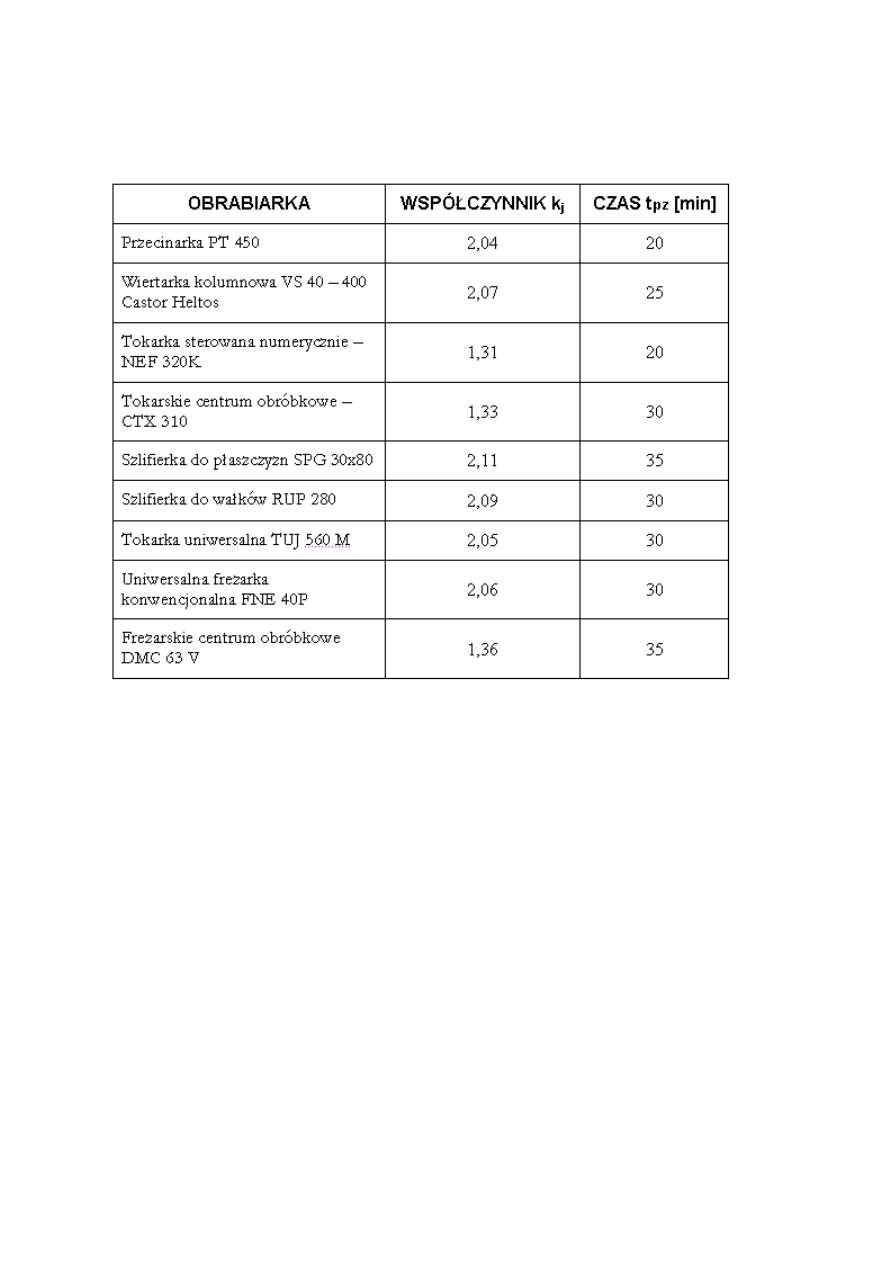 | OBRABIARKA | WSPÓŁCZYNNIK $k_j$ | CZAS $t_{pz}$ [min] |
|---|---|---|
| Przecinarka PT 450 | 2,04 | 20 |
| Wiertarka kolumnowa VS 40 – 400 Castor Heltos | 2,07 | 25 |
| Tokarka sterowana numerycznie – NEF 320K | 1,31 | 20 |
| Tokarskie centrum obróbkowe – CTX 310 | 1,33 | 30 |
| Szlifierka do płaszczyzn SPG 30x80 | 2,11 | 35 |
| Szlifierka do wałków RUP 280 | 2,09 | 30 |
| Tokarka uniwersalna TUJ 560 M | 2,05 | 30 |
| Uniwersalna frezarka konwencjonalna FNE 40P | 2,06 | 30 |
| Frezarskie centrum obróbkowe DMC 63 V | 1,36 | 35 |